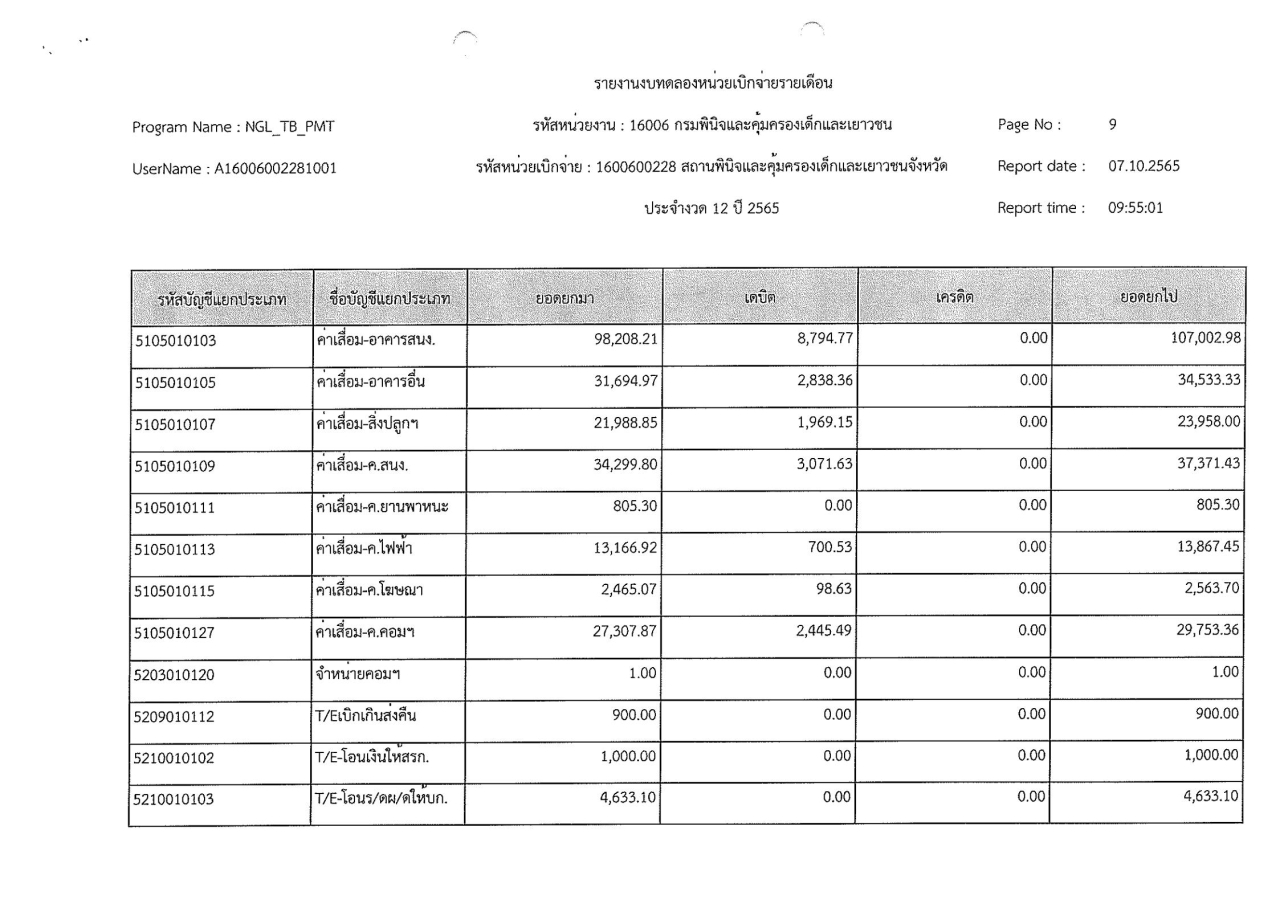 รายงานงบทดลองหน่วยเบิกจ่ายรายเดือน

Program Name : NGL_TB_PMT

รหัสหน่วยงาน : 16006 กรมพินิจและคุ้มครองเด็กและเยาวชน

Page No : 9

UserName : A16006002281001

รหัสหน่วยเบิกจ่าย : 1600600228 สถานพินิจและคุ้มครองเด็กและเยาวชนจังหวัด

Report date : 07.10.2565

ประจำงวด 12 ปี 2565

Report time : 09:55:01

| รหัสบัญชีแยกประเภท | ชื่อบัญชีแยกประเภท | ยอดยกมา | เดบิต | เครดิต | ยอดยกไป |
|---|---|---|---|---|---|
| 5105010103 | ค่าเสื่อม-อาคารสนง. | 98,208.21 | 8,794.77 | 0.00 | 107,002.98 |
| 5105010105 | ค่าเสื่อม-อาคารอื่น | 31,694.97 | 2,838.36 | 0.00 | 34,533.33 |
| 5105010107 | ค่าเสื่อม-สิ่งปลูกฯ | 21,988.85 | 1,969.15 | 0.00 | 23,958.00 |
| 5105010109 | ค่าเสื่อม-ค.สนง. | 34,299.80 | 3,071.63 | 0.00 | 37,371.43 |
| 5105010111 | ค่าเสื่อม-ค.ยานพาหนะ | 805.30 | 0.00 | 0.00 | 805.30 |
| 5105010113 | ค่าเสื่อม-ค.ไฟฟ้า | 13,166.92 | 700.53 | 0.00 | 13,867.45 |
| 5105010115 | ค่าเสื่อม-ค.โฆษณา | 2,465.07 | 98.63 | 0.00 | 2,563.70 |
| 5105010127 | ค่าเสื่อม-ค.คอมฯ | 27,307.87 | 2,445.49 | 0.00 | 29,753.36 |
| 5203010120 | จำหน่ายคอมฯ | 1.00 | 0.00 | 0.00 | 1.00 |
| 5209010112 | T/Eเบิกเกินส่งคืน | 900.00 | 0.00 | 0.00 | 900.00 |
| 5210010102 | T/E-โอนเงินให้สรก. | 1,000.00 | 0.00 | 0.00 | 1,000.00 |
| 5210010103 | T/E-โอนร/ดผ/ดให้บก. | 4,633.10 | 0.00 | 0.00 | 4,633.10 |